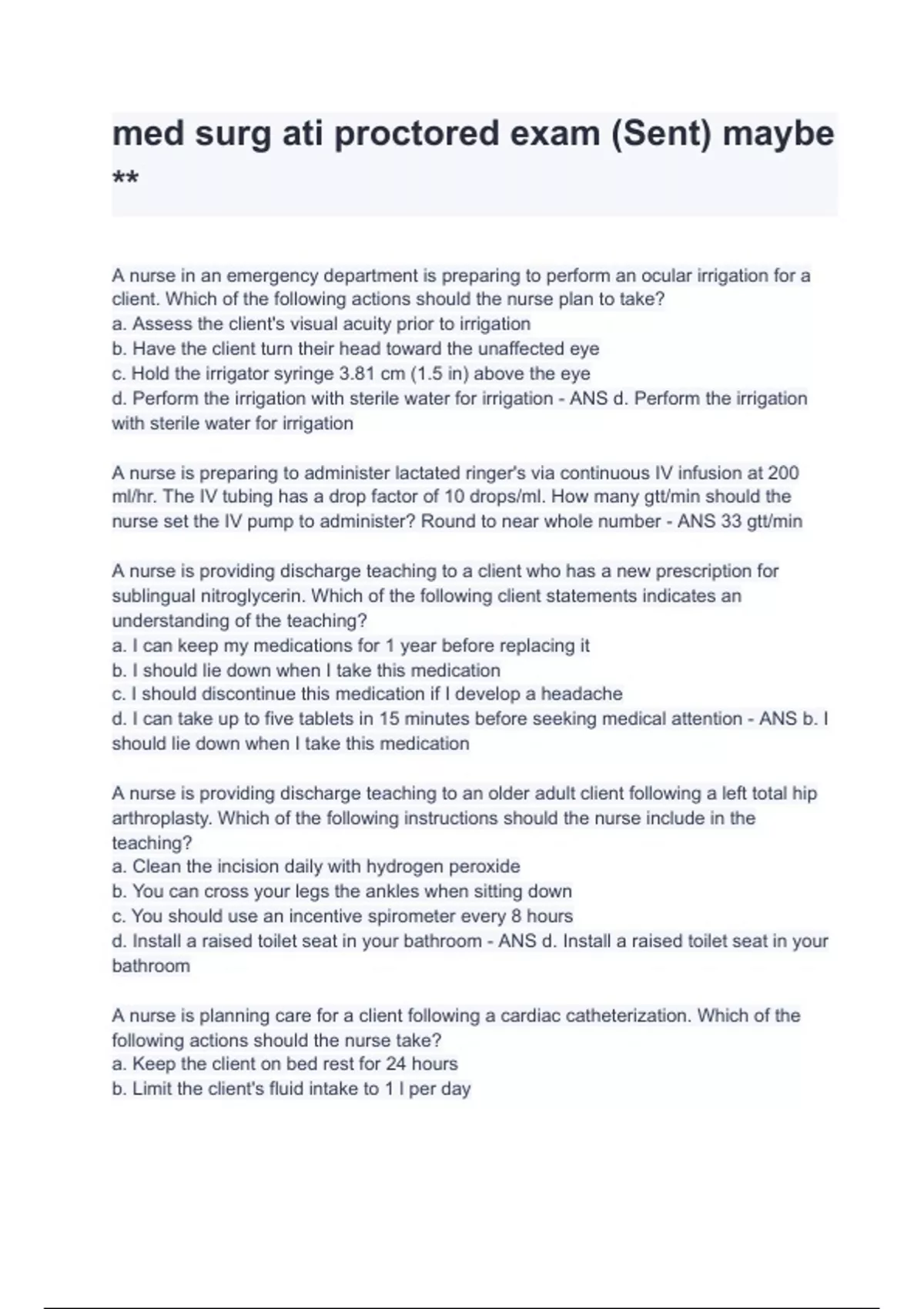 med surg ati proctored exam (Sent) maybe **

A nurse in an emergency department is preparing to perform an ocular irrigation for a client. Which of the following actions should the nurse plan to take?
a. Assess the client's visual acuity prior to irrigation
b. Have the client turn their head toward the unaffected eye
c. Hold the irrigator syringe 3.81 cm (1.5 in) above the eye
d. Perform the irrigation with sterile water for irrigation - ANS d. Perform the irrigation with sterile water for irrigation

A nurse is preparing to administer lactated ringer's via continuous IV infusion at 200 ml/hr. The IV tubing has a drop factor of 10 drops/ml. How many gtt/min should the nurse set the IV pump to administer? Round to near whole number - ANS 33 gtt/min

A nurse is providing discharge teaching to a client who has a new prescription for sublingual nitroglycerin. Which of the following client statements indicates an understanding of the teaching?
a. I can keep my medications for 1 year before replacing it
b. I should lie down when I take this medication
c. I should discontinue this medication if I develop a headache
d. I can take up to five tablets in 15 minutes before seeking medical attention - ANS b. I should lie down when I take this medication

A nurse is providing discharge teaching to an older adult client following a left total hip arthroplasty. Which of the following instructions should the nurse include in the teaching?
a. Clean the incision daily with hydrogen peroxide
b. You can cross your legs the ankles when sitting down
c. You should use an incentive spirometer every 8 hours
d. Install a raised toilet seat in your bathroom - ANS d. Install a raised toilet seat in your bathroom

A nurse is planning care for a client following a cardiac catheterization. Which of the following actions should the nurse take?
a. Keep the client on bed rest for 24 hours
b. Limit the client's fluid intake to 1 l per day